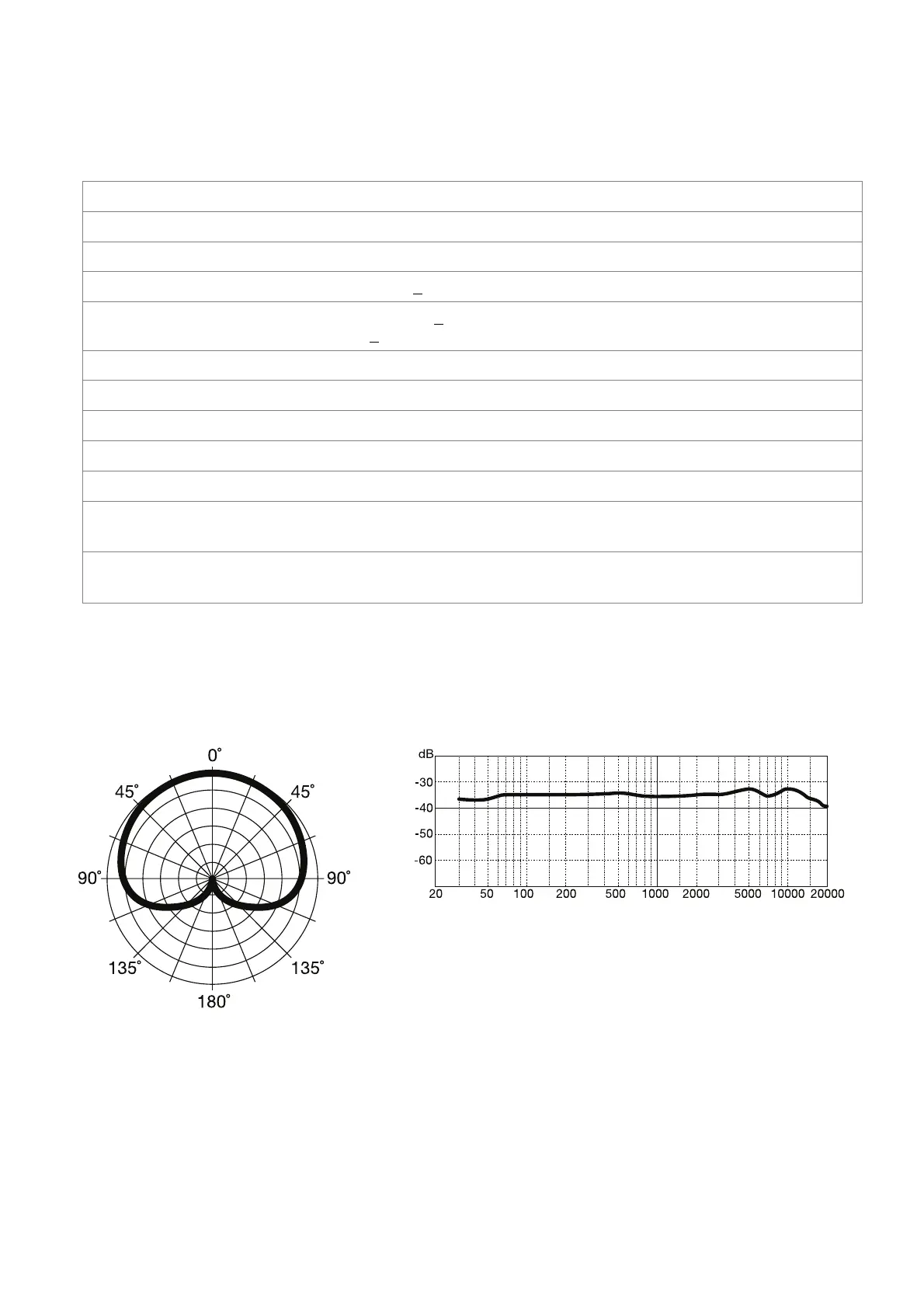 0°
45°
45°
90°
90°
135°
135°
180°

dB
-30
-40
-50
-60
20
50
100
200
500
1000
2000
5000
10000
20000